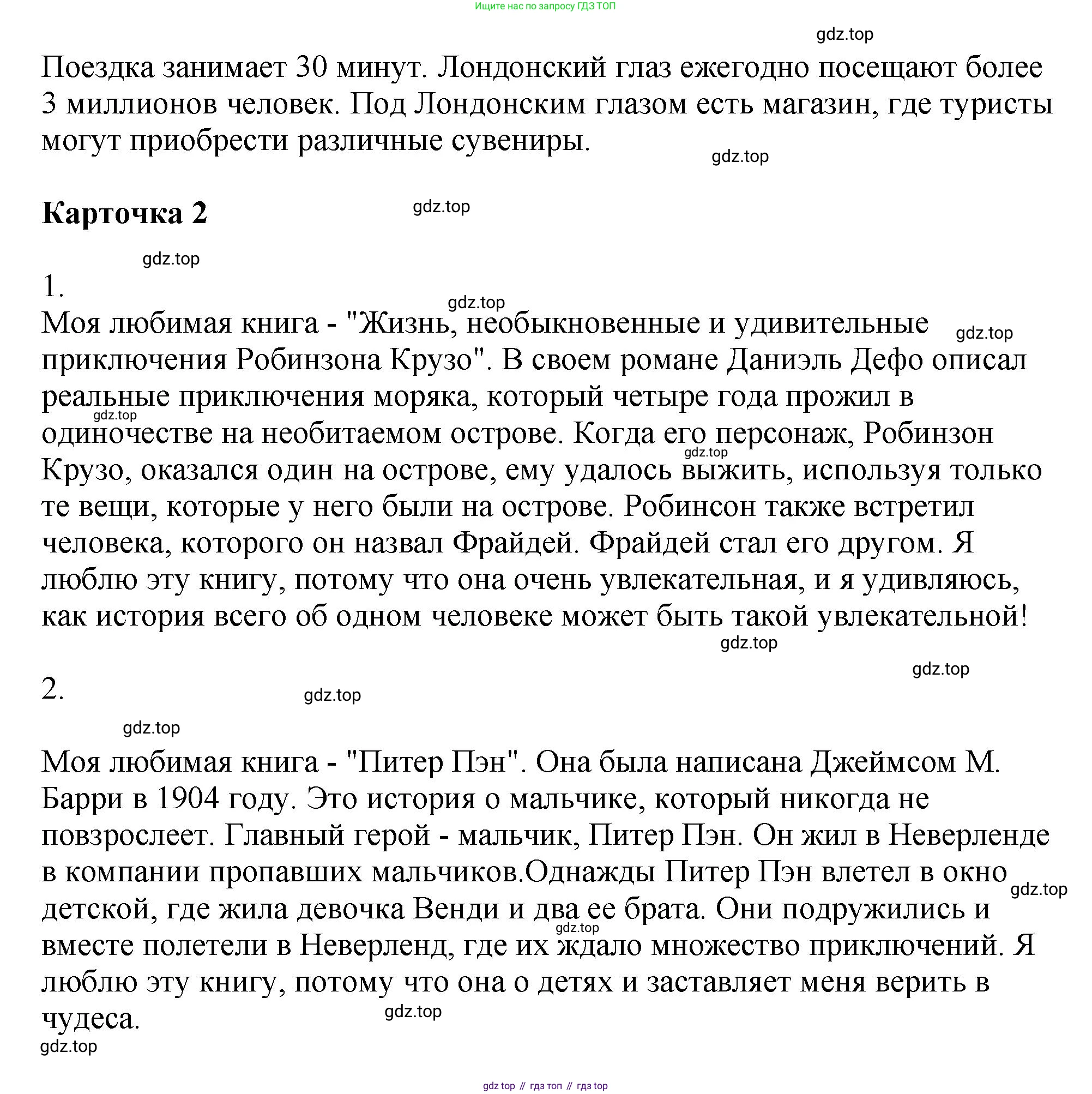 Ищите нас по запросу ГДЗ ТОП

gdz.top

Поездка занимает 30 минут. Лондонский глаз ежегодно посещают более 3 миллионов человек. Под Лондонским глазом есть магазин, где туристы могут приобрести различные сувениры.

gdz.top

**Карточка 2**

gdz.top

gdz.top

1.

gdz.top

Моя любимая книга - "Жизнь, необыкновенные и удивительные приключения Робинзона Крузо". В своем романе Даниэль Дефо описал реальные приключения моряка, который четыре года прожил в одиночестве на необитаемом острове. Когда его персонаж, Робинзон Крузо, оказался один на острове, ему удалось выжить, используя только те вещи, которые у него были на острове. Робинсон также встретил человека, которого он назвал Фрайдей. Фрайдей стал его другом. Я люблю эту книгу, потому что она очень увлекательная, и я удивляюсь, как история всего об одном человеке может быть такой увлекательной!

gdz.top

gdz.top

gdz.top

gdz.top

gdz.top

2.

gdz.top

gdz.top

Моя любимая книга - "Питер Пэн". Она была написана Джеймсом М. Барри в 1904 году. Это история о мальчике, который никогда не повзрослеет. Главный герой - мальчик, Питер Пэн. Он жил в Неверленде в компании пропавших мальчиков.Однажды Питер Пэн влетел в окно детской, где жила девочка Венди и два ее брата. Они подружились и вместе полетели в Неверленд, где их ждало множество приключений. Я люблю эту книгу, потому что она о детях и заставляет меня верить в чудеса.

gdz.top

gdz.top

gdz.top

gdz.top

gdz top // гдз топ // гдз top